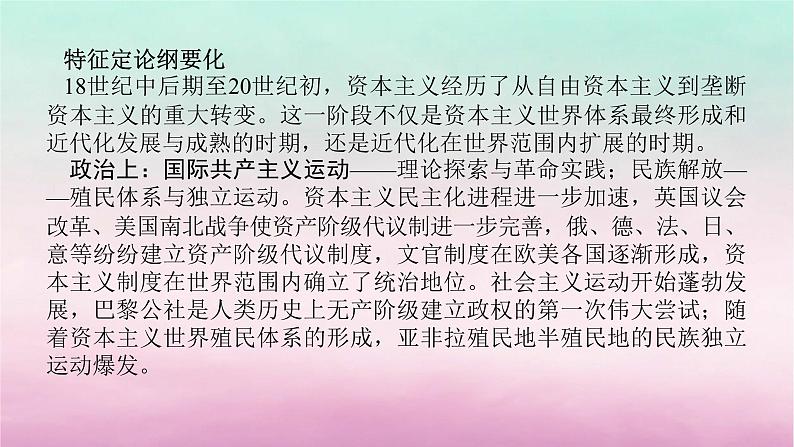 特征定论纲要化

18世纪中后期至20世纪初，资本主义经历了从自由资本主义到垄断资本主义的重大转变。这一阶段不仅是资本主义世界体系最终形成和近代化发展与成熟的时期，还是近代化在世界范围内扩展的时期。

政治上：国际共产主义运动——理论探索与革命实践；民族解放——殖民体系与独立运动。资本主义民主化进程进一步加速，英国议会改革、美国南北战争使资产阶级代议制进一步完善，俄、德、法、日、意等纷纷建立资产阶级代议制度，文官制度在欧美各国逐渐形成，资本主义制度在世界范围内确立了统治地位。社会主义运动开始蓬勃发展，巴黎公社是人类历史上无产阶级建立政权的第一次伟大尝试；随着资本主义世界殖民体系的形成，亚非拉殖民地半殖民地的民族独立运动爆发。